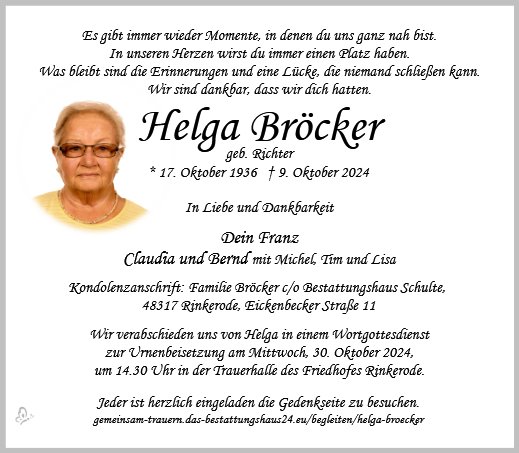 Es gibt immer wieder Momente, in denen du uns ganz nah bist.
In unseren Herzen wirst du immer einen Platz haben.
Was bleibt sind die Erinnerungen und eine Lücke, die niemand schließen kann.
Wir sind dankbar, dass wir dich hatten.

Helga Bröcker
geb. Richter
* 17. Oktober 1936 † 9. Oktober 2024

In Liebe und Dankbarkeit

Dein Franz
Claudia und Bernd mit Michel, Tim und Lisa

Kondolenzanschrift: Familie Bröcker c/o Bestattungshaus Schulte, 48317 Rinkerode, Eickenbecker Straße 11

Wir verabschieden uns von Helga in einem Wortgottesdienst zur Urnenbeisetzung am Mittwoch, 30. Oktober 2024, um 14.30 Uhr in der Trauerhalle des Friedhofes Rinkerode.

Jeder ist herzlich eingeladen die Gedenkseite zu besuchen.
gemeinsam-trauern.das-bestattungshaus24.eu/begleiten/helga-broecker